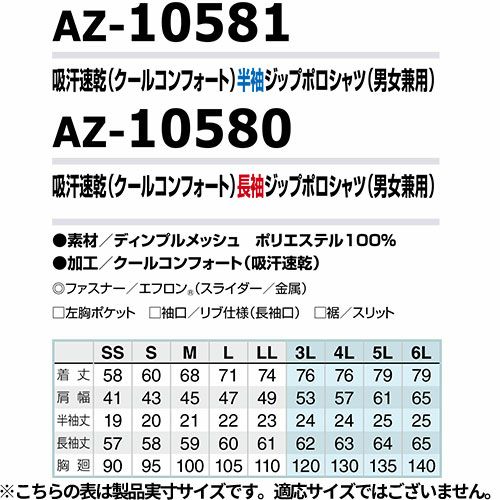 AZ-10581

吸汗速乾(クールコンフォート)半袖ジップポロシャツ(男女兼用)

AZ-10580

吸汗速乾(クールコンフォート)長袖ジップポロシャツ(男女兼用)

●素材/ディンプルメッシュ ポリエステル100%
●加工/クールコンフォート(吸汗速乾)
◎ファスナー/エフロン®(スライダー/金属)
☐左胸ポケット ☐袖口/リブ仕様(長袖口) ☐裾/スリット

| | SS | S | M | L | LL | 3L | 4L | 5L | 6L |
|---|---|---|---|---|---|---|---|---|---|
| 着丈 | 58 | 60 | 68 | 71 | 74 | 76 | 76 | 79 | 79 |
| 肩幅 | 41 | 43 | 45 | 47 | 49 | 53 | 57 | 61 | 65 |
| 半袖丈 | 19 | 20 | 21 | 22 | 23 | 24 | 24 | 25 | 25 |
| 長袖丈 | 57 | 58 | 59 | 60 | 61 | 62 | 63 | 64 | 65 |
| 胸廻 | 90 | 95 | 100 | 105 | 110 | 120 | 130 | 135 | 140 |

※こちらの表は製品実寸サイズです。適応サイズではございません。